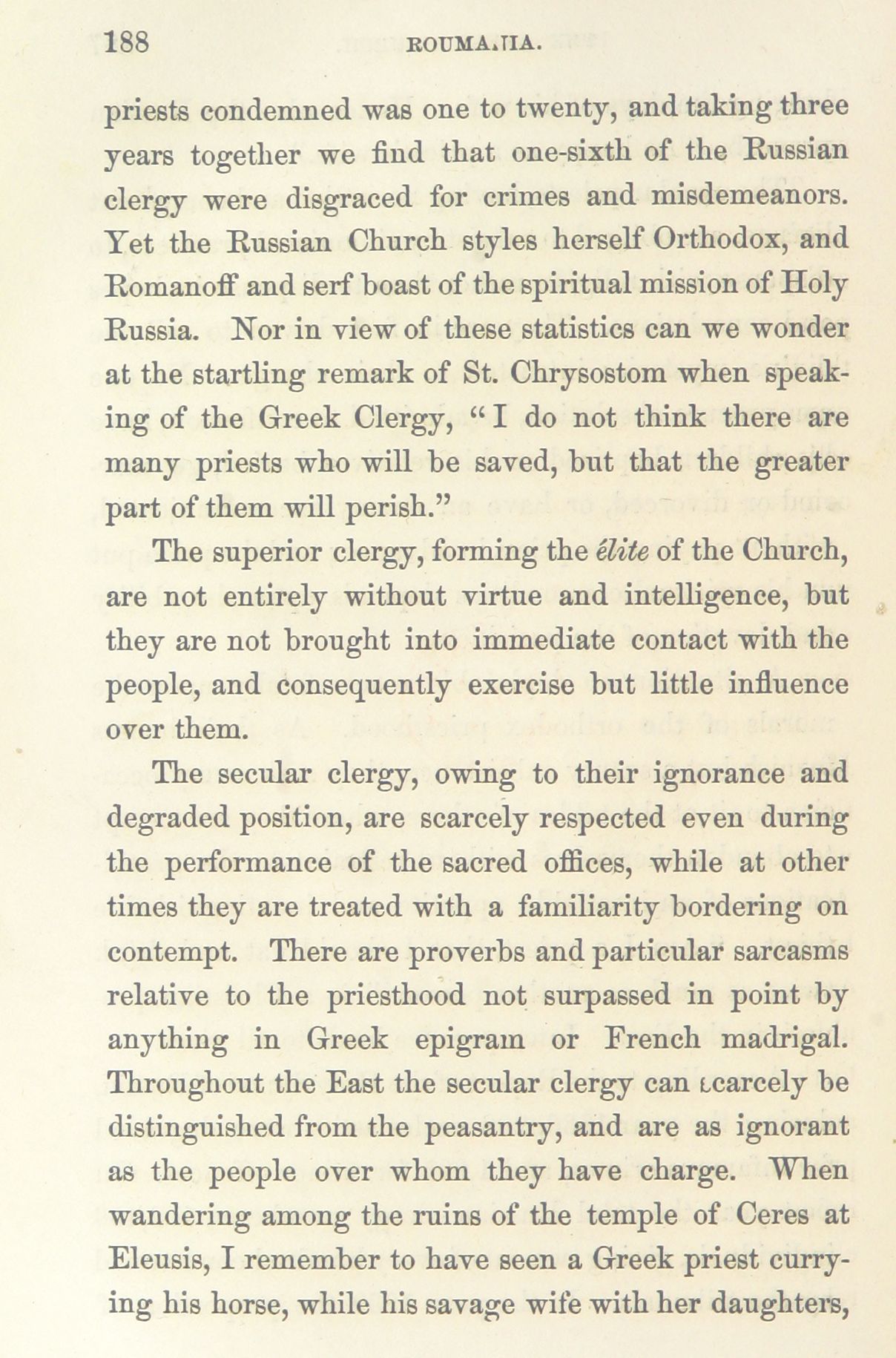 188 ROUMANIA.

priests condemned was one to twenty, and taking three years together we find that one-sixth of the Russian clergy were disgraced for crimes and misdemeanors. Yet the Russian Church styles herself Orthodox, and Romanoff and serf boast of the spiritual mission of Holy Russia. Nor in view of these statistics can we wonder at the startling remark of St. Chrysostom when speaking of the Greek Clergy, "I do not think there are many priests who will be saved, but that the greater part of them will perish."

The superior clergy, forming the élite of the Church, are not entirely without virtue and intelligence, but they are not brought into immediate contact with the people, and consequently exercise but little influence over them.

The secular clergy, owing to their ignorance and degraded position, are scarcely respected even during the performance of the sacred offices, while at other times they are treated with a familiarity bordering on contempt. There are proverbs and particular sarcasms relative to the priesthood not surpassed in point by anything in Greek epigram or French madrigal. Throughout the East the secular clergy can scarcely be distinguished from the peasantry, and are as ignorant as the people over whom they have charge. When wandering among the ruins of the temple of Ceres at Eleusis, I remember to have seen a Greek priest currying his horse, while his savage wife with her daughters,